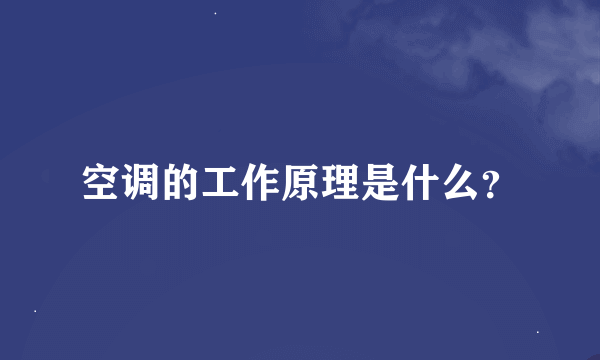 空调的工作原理是什么?